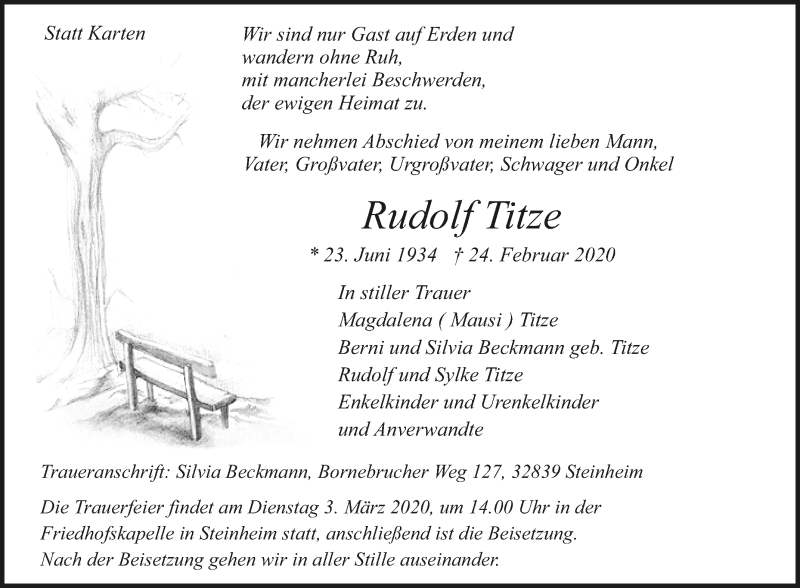 Statt Karten

Wir sind nur Gast auf Erden und
wandern ohne Ruh,
mit mancherlei Beschwerden,
der ewigen Heimat zu.

Wir nehmen Abschied von meinem lieben Mann,
Vater, Großvater, Urgroßvater, Schwager und Onkel

Rudolf Titze

* 23. Juni 1934 † 24. Februar 2020

In stiller Trauer
Magdalena ( Mausi ) Titze
Berni und Silvia Beckmann geb. Titze
Rudolf und Sylke Titze
Enkelkinder und Urenkelkinder
und Anverwandte

Traueranschrift: Silvia Beckmann, Bornebrucher Weg 127, 32839 Steinheim

Die Trauerfeier findet am Dienstag 3. März 2020, um 14.00 Uhr in der Friedhofskapelle in Steinheim statt, anschließend ist die Beisetzung.
Nach der Beisetzung gehen wir in aller Stille auseinander.